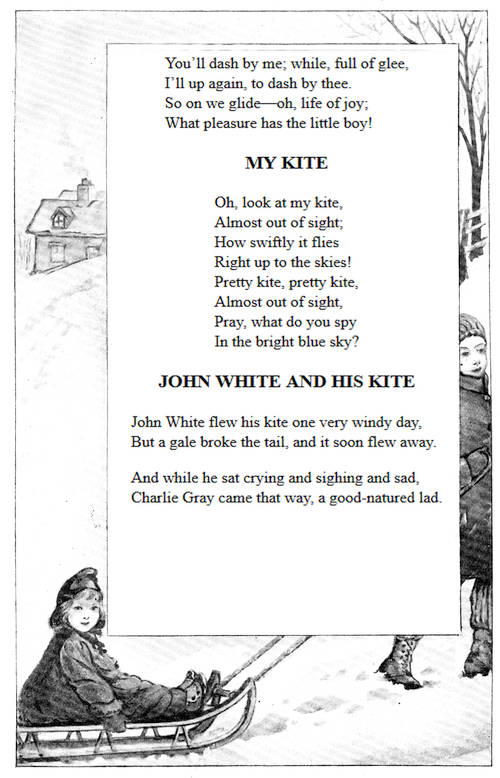 You'll dash by me; while, full of glee,
I'll up again, to dash by thee.
So on we glide—oh, life of joy;
What pleasure has the little boy!

MY KITE

Oh, look at my kite,
Almost out of sight;
How swiftly it flies
Right up to the skies!
Pretty kite, pretty kite,
Almost out of sight,
Pray, what do you spy
In the bright blue sky?

JOHN WHITE AND HIS KITE

John White flew his kite one very windy day,
But a gale broke the tail, and it soon flew away.

And while he sat crying and sighing and sad,
Charlie Gray came that way, a good-natured lad.